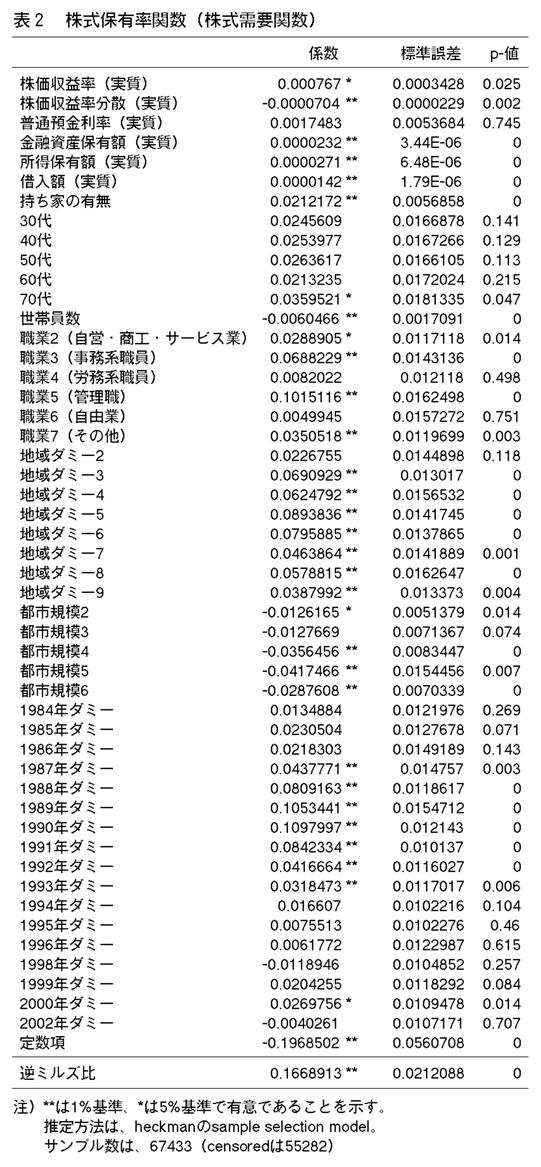 表2　株式保有率関数（株式需要関数）

| | 係数 | 標準誤差 | p-値 |
|---|---|---|---|
| 株価収益率（実質） | 0.000767 * | 0.0003428 | 0.025 |
| 株価収益率分散（実質） | -0.0000704 ** | 0.0000229 | 0.002 |
| 普通預金利率（実質） | 0.0017483 | 0.0053684 | 0.745 |
| 金融資産保有額（実質） | 0.0000232 ** | 3.44E-06 | 0 |
| 所得保有額（実質） | 0.0000271 ** | 6.48E-06 | 0 |
| 借入額（実質） | 0.0000142 ** | 1.79E-06 | 0 |
| 持ち家の有無 | 0.0212172 ** | 0.0056858 | 0 |
| 30代 | 0.0245609 | 0.0166878 | 0.141 |
| 40代 | 0.0253977 | 0.0167266 | 0.129 |
| 50代 | 0.0263617 | 0.0166105 | 0.113 |
| 60代 | 0.0213235 | 0.0172024 | 0.215 |
| 70代 | 0.0359521 * | 0.0181335 | 0.047 |
| 世帯員数 | -0.0060466 ** | 0.0017091 | 0 |
| 職業2（自営・商工・サービス業） | 0.0288905 * | 0.0117118 | 0.014 |
| 職業3（事務系職員） | 0.0688229 ** | 0.0143136 | 0 |
| 職業4（労務系職員） | 0.0082022 | 0.012118 | 0.498 |
| 職業5（管理職） | 0.1015116 ** | 0.0162498 | 0 |
| 職業6（自由業） | 0.0049945 | 0.0157272 | 0.751 |
| 職業7（その他） | 0.0350518 ** | 0.0119699 | 0.003 |
| 地域ダミー2 | 0.0226755 | 0.0144898 | 0.118 |
| 地域ダミー3 | 0.0690929 ** | 0.013017 | 0 |
| 地域ダミー4 | 0.0624792 ** | 0.0156532 | 0 |
| 地域ダミー5 | 0.0893836 ** | 0.0141745 | 0 |
| 地域ダミー6 | 0.0795885 ** | 0.0137865 | 0 |
| 地域ダミー7 | 0.0463864 ** | 0.0141889 | 0.001 |
| 地域ダミー8 | 0.0578815 ** | 0.0162647 | 0 |
| 地域ダミー9 | 0.0387992 ** | 0.013373 | 0.004 |
| 都市規模2 | -0.0126165 * | 0.0051379 | 0.014 |
| 都市規模3 | -0.0127669 | 0.0071367 | 0.074 |
| 都市規模4 | -0.0356456 ** | 0.0083447 | 0 |
| 都市規模5 | -0.0417466 ** | 0.0154456 | 0.007 |
| 都市規模6 | -0.0287608 ** | 0.0070339 | 0 |
| 1984年ダミー | 0.0134884 | 0.0121976 | 0.269 |
| 1985年ダミー | 0.0230504 | 0.0127678 | 0.071 |
| 1986年ダミー | 0.0218303 | 0.0149189 | 0.143 |
| 1987年ダミー | 0.0437771 ** | 0.014757 | 0.003 |
| 1988年ダミー | 0.0809163 ** | 0.0118617 | 0 |
| 1989年ダミー | 0.1053441 ** | 0.0154712 | 0 |
| 1990年ダミー | 0.1097997 ** | 0.012143 | 0 |
| 1991年ダミー | 0.0842334 ** | 0.010137 | 0 |
| 1992年ダミー | 0.0416664 ** | 0.0116027 | 0 |
| 1993年ダミー | 0.0318473 ** | 0.0117017 | 0.006 |
| 1994年ダミー | 0.016607 | 0.0102216 | 0.104 |
| 1995年ダミー | 0.0075513 | 0.0102276 | 0.46 |
| 1996年ダミー | 0.0061772 | 0.0122987 | 0.615 |
| 1998年ダミー | -0.0118946 | 0.0104852 | 0.257 |
| 1999年ダミー | 0.0204255 | 0.0118292 | 0.084 |
| 2000年ダミー | 0.0269756 * | 0.0109478 | 0.014 |
| 2002年ダミー | -0.0040261 | 0.0107171 | 0.707 |
| 定数項 | -0.1968502 ** | 0.0560708 | 0 |
| 逆ミルズ比 | 0.1668913 ** | 0.0212088 | 0 |

注）**は1%基準、*は5%基準で有意であることを示す。
推定方法は、heckmanのsample selection model。
サンプル数は、67433（censoredは55282）